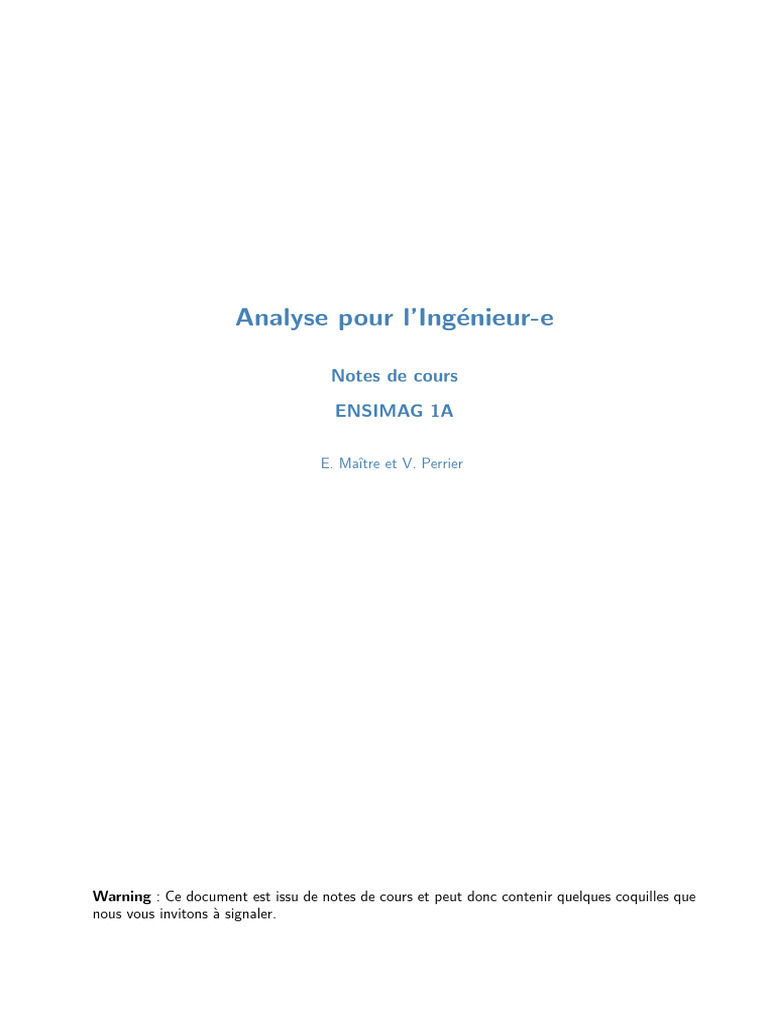 Analyse pour l'Ingénieur-e

Notes de cours

ENSIMAG 1A

E. Maître et V. Perrier

Warning : Ce document est issu de notes de cours et peut donc contenir quelques coquilles que nous vous invitons à signaler.